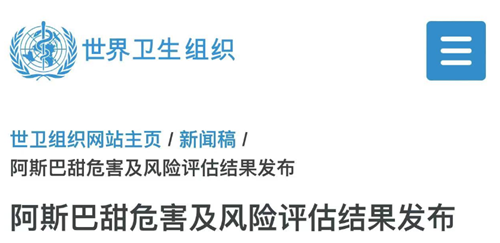 世界卫生组织

世卫组织网站主页 / 新闻稿 / 阿斯巴甜危害及风险评估结果发布

阿斯巴甜危害及风险评估结果发布